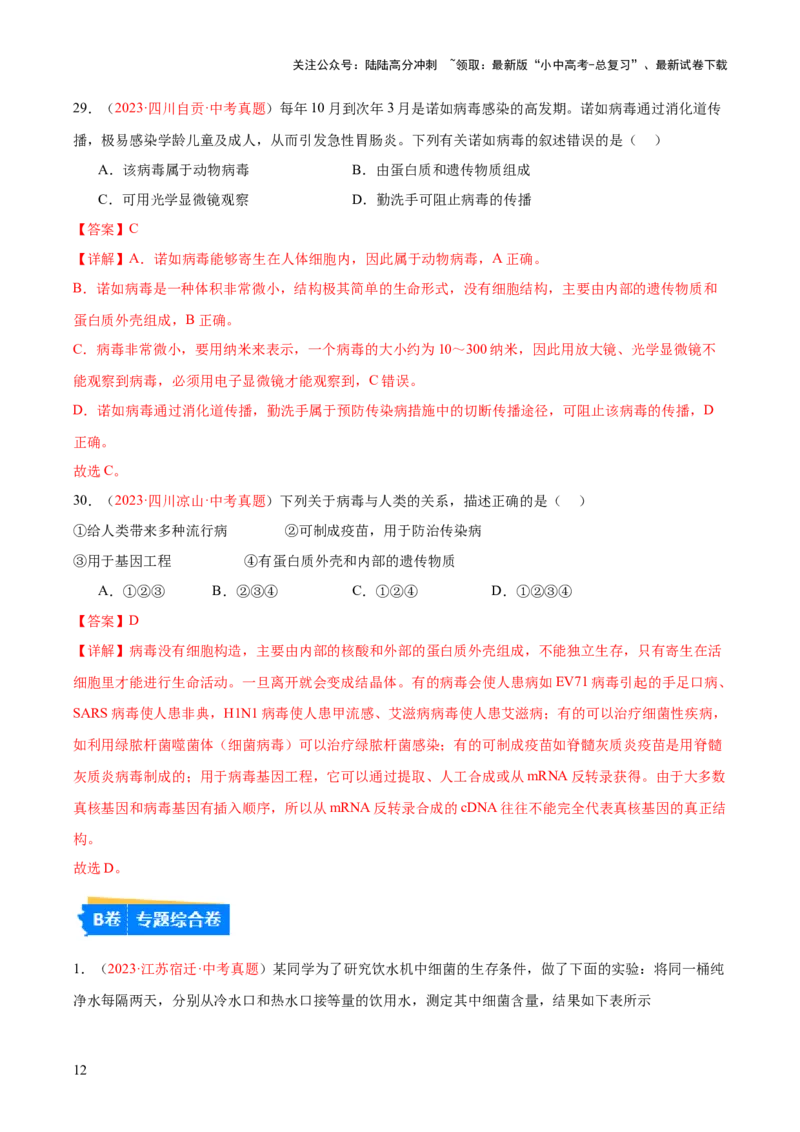 关注公众号：陆陆高分冲刺 ~领取：最新版“小中高考-总复习”、最新试卷下载

29.（2023·四川自贡·中考真题）每年10月到次年3月是诺如病毒感染的高发期。诺如病毒通过消化道传播，极易感染学龄儿童及成人，从而引发急性胃肠炎。下列有关诺如病毒的叙述错误的是（ ）

A．该病毒属于动物病毒 B．由蛋白质和遗传物质组成

C．可用光学显微镜观察 D．勤洗手可阻止病毒的传播

【答案】C

【详解】A．诺如病毒能够寄生在人体细胞内，因此属于动物病毒，A正确。

B．诺如病毒是一种体积非常微小，结构极其简单的生命形式，没有细胞结构，主要由内部的遗传物质和蛋白质外壳组成，B正确。

C．病毒非常微小，要用纳米来表示，一个病毒的大小约为10～300纳米，因此用放大镜、光学显微镜不能观察到病毒，必须用电子显微镜才能观察到，C错误。

D．诺如病毒通过消化道传播，勤洗手属于预防传染病措施中的切断传播途径，可阻止该病毒的传播，D正确。

故选C。

30.（2023·四川凉山·中考真题）下列关于病毒与人类的关系，描述正确的是（ ）

①给人类带来多种流行病 ②可制成疫苗，用于防治传染病

③用于基因工程 ④有蛋白质外壳和内部的遗传物质

A．①②③ B．②③④ C．①②④ D．①②③④

【答案】D

【详解】病毒没有细胞构造，主要由内部的核酸和外部的蛋白质外壳组成，不能独立生存，只有寄生在活细胞里才能进行生命活动。一旦离开就会变成结晶体。有的病毒会使人患病如EV71病毒引起的手足口病、SARS病毒使人患非典，H1N1病毒使人患甲流感、艾滋病病毒使人患艾滋病；有的可以治疗细菌性疾病，如利用绿脓杆菌噬菌体（细菌病毒）可以治疗绿脓杆菌感染；有的可制成疫苗如脊髓灰质炎疫苗是用脊髓灰质炎病毒制成的；用于病毒基因工程，它可以通过提取、人工合成或从mRNA反转录获得。由于大多数真核基因和病毒基因有插入顺序，所以从mRNA反转录合成的cDNA往往不能完全代表真核基因的真正结构。

故选D。

B卷 专题综合卷

1.（2023·江苏宿迁·中考真题）某同学为了研究饮水机中细菌的生存条件，做了下面的实验：将同一桶纯净水每隔两天，分别从冷水口和热水口接等量的饮用水，测定其中细菌含量，结果如下表所示

12